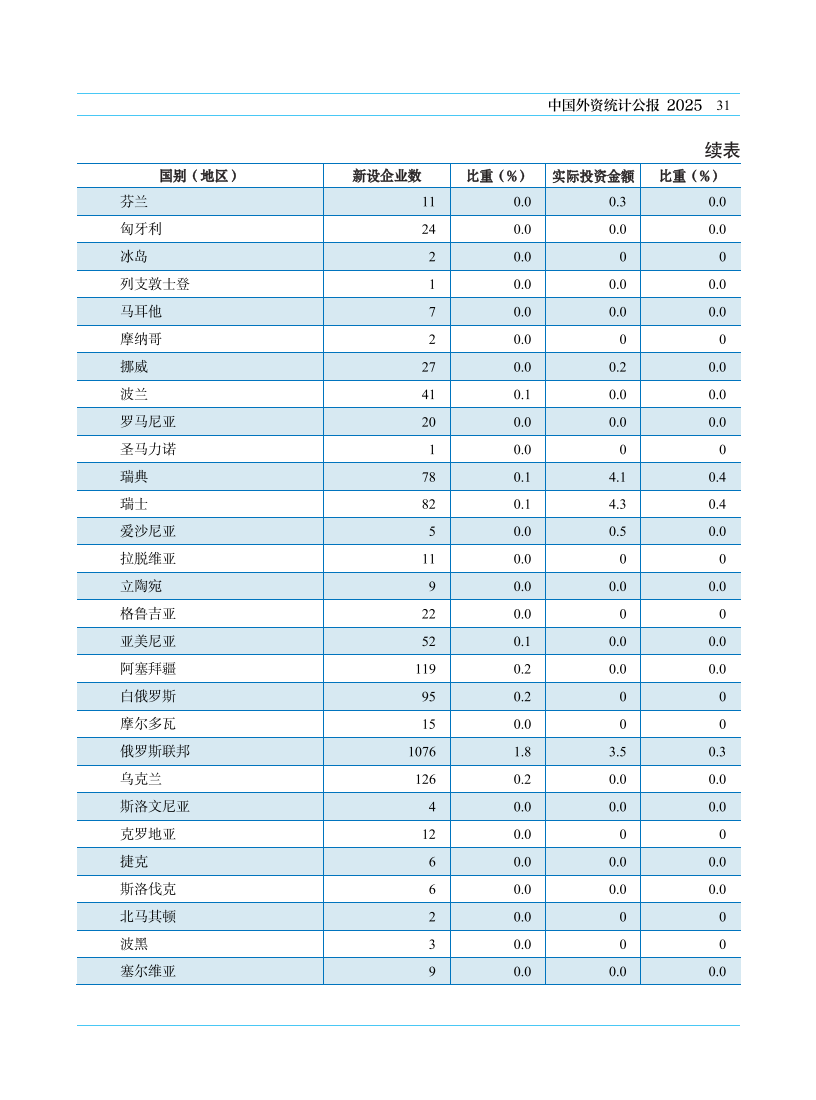 中国外资统计公报 2025 31

续表

| 国别（地区） | 新设企业数 | 比重（%） | 实际投资金额 | 比重（%） |
|---|---|---|---|---|
| 芬兰 | 11 | 0.0 | 0.3 | 0.0 |
| 匈牙利 | 24 | 0.0 | 0.0 | 0.0 |
| 冰岛 | 2 | 0.0 | 0 | 0 |
| 列支敦士登 | 1 | 0.0 | 0.0 | 0.0 |
| 马耳他 | 7 | 0.0 | 0.0 | 0.0 |
| 摩纳哥 | 2 | 0.0 | 0 | 0 |
| 挪威 | 27 | 0.0 | 0.2 | 0.0 |
| 波兰 | 41 | 0.1 | 0.0 | 0.0 |
| 罗马尼亚 | 20 | 0.0 | 0.0 | 0.0 |
| 圣马力诺 | 1 | 0.0 | 0 | 0 |
| 瑞典 | 78 | 0.1 | 4.1 | 0.4 |
| 瑞士 | 82 | 0.1 | 4.3 | 0.4 |
| 爱沙尼亚 | 5 | 0.0 | 0.5 | 0.0 |
| 拉脱维亚 | 11 | 0.0 | 0 | 0 |
| 立陶宛 | 9 | 0.0 | 0.0 | 0.0 |
| 格鲁吉亚 | 22 | 0.0 | 0 | 0 |
| 亚美尼亚 | 52 | 0.1 | 0.0 | 0.0 |
| 阿塞拜疆 | 119 | 0.2 | 0.0 | 0.0 |
| 白俄罗斯 | 95 | 0.2 | 0 | 0 |
| 摩尔多瓦 | 15 | 0.0 | 0 | 0 |
| 俄罗斯联邦 | 1076 | 1.8 | 3.5 | 0.3 |
| 乌克兰 | 126 | 0.2 | 0.0 | 0.0 |
| 斯洛文尼亚 | 4 | 0.0 | 0.0 | 0.0 |
| 克罗地亚 | 12 | 0.0 | 0 | 0 |
| 捷克 | 6 | 0.0 | 0.0 | 0.0 |
| 斯洛伐克 | 6 | 0.0 | 0.0 | 0.0 |
| 北马其顿 | 2 | 0.0 | 0 | 0 |
| 波黑 | 3 | 0.0 | 0 | 0 |
| 塞尔维亚 | 9 | 0.0 | 0.0 | 0.0 |